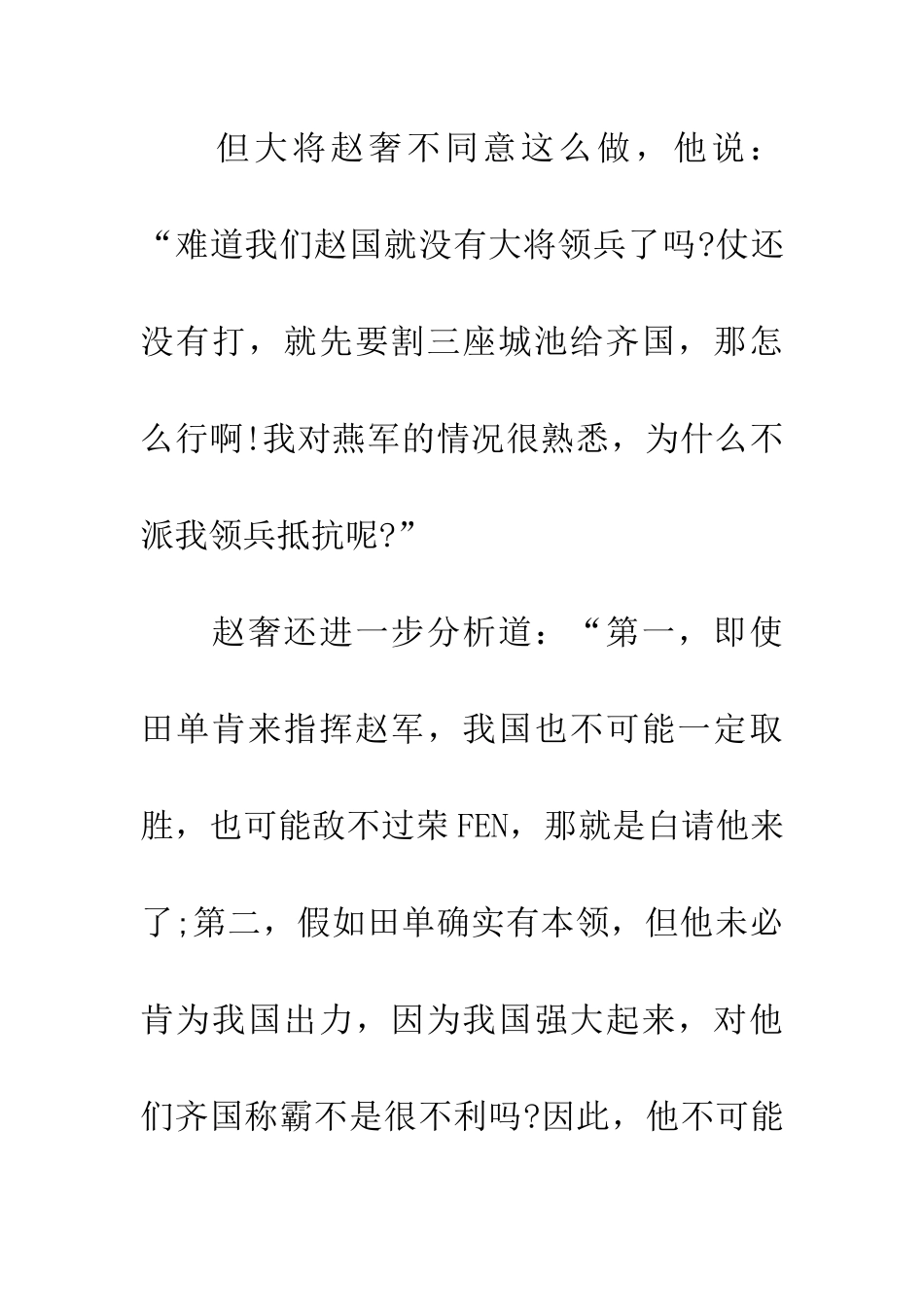 但大将赵奢不同意这么做，他说：“难道我们赵国就没有大将领兵了吗?仗还没有打，就先要割三座城池给齐国，那怎么行啊!我对燕军的情况很熟悉，为什么不派我领兵抵抗呢?”

赵奢还进一步分析道：“第一，即使田单肯来指挥赵军，我国也不可能一定取胜，也可能敌不过荣FEN，那就是白请他来了;第二，假如田单确实有本领，但他未必肯为我国出力，因为我国强大起来，对他们齐国称霸不是很不利吗?因此，他不可能